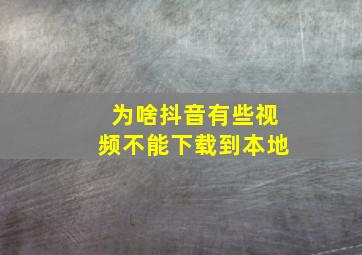 为啥抖音有些视频不能下载到本地